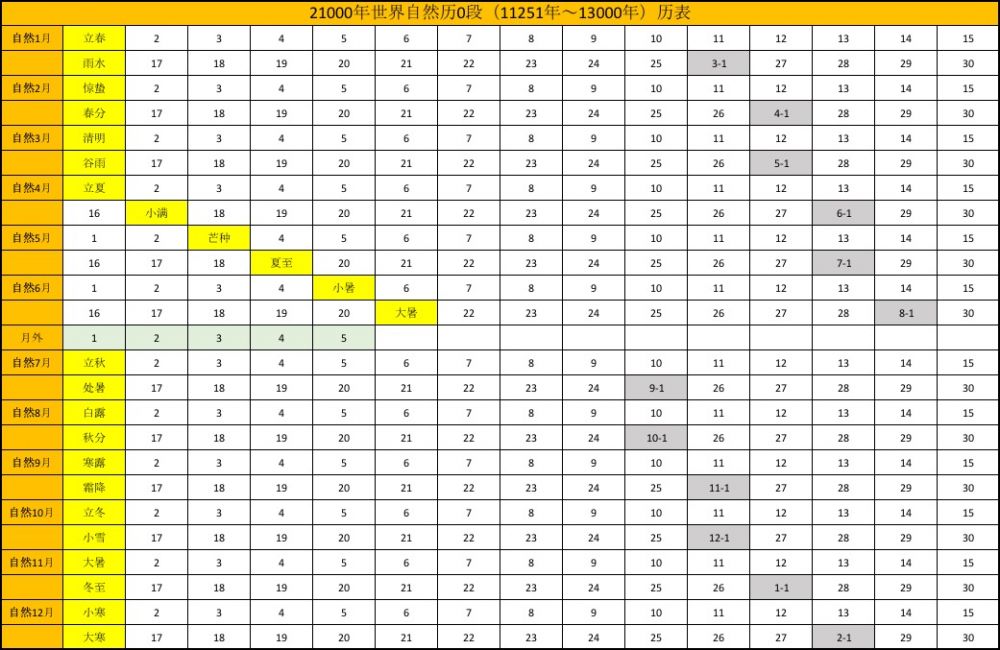 21000年世界自然历0段（11251年～13000年）历表

| 自然1月 | 立春 | 2 | 3 | 4 | 5 | 6 | 7 | 8 | 9 | 10 | 11 | 12 | 13 | 14 | 15 |
|---|---|---|---|---|---|---|---|---|---|---|---|---|---|---|---|
|  | 雨水 | 17 | 18 | 19 | 20 | 21 | 22 | 23 | 24 | 25 | 3-1 | 27 | 28 | 29 | 30 |
| 自然2月 | 惊蛰 | 2 | 3 | 4 | 5 | 6 | 7 | 8 | 9 | 10 | 11 | 12 | 13 | 14 | 15 |
|  | 春分 | 17 | 18 | 19 | 20 | 21 | 22 | 23 | 24 | 25 | 26 | 4-1 | 28 | 29 | 30 |
| 自然3月 | 清明 | 2 | 3 | 4 | 5 | 6 | 7 | 8 | 9 | 10 | 11 | 12 | 13 | 14 | 15 |
|  | 谷雨 | 17 | 18 | 19 | 20 | 21 | 22 | 23 | 24 | 25 | 26 | 5-1 | 28 | 29 | 30 |
| 自然4月 | 立夏 | 2 | 3 | 4 | 5 | 6 | 7 | 8 | 9 | 10 | 11 | 12 | 13 | 14 | 15 |
|  | 16 | 小满 | 18 | 19 | 20 | 21 | 22 | 23 | 24 | 25 | 26 | 27 | 6-1 | 29 | 30 |
| 自然5月 | 1 | 2 | 芒种 | 4 | 5 | 6 | 7 | 8 | 9 | 10 | 11 | 12 | 13 | 14 | 15 |
|  | 16 | 17 | 18 | 夏至 | 20 | 21 | 22 | 23 | 24 | 25 | 26 | 27 | 7-1 | 29 | 30 |
| 自然6月 | 1 | 2 | 3 | 4 | 小暑 | 6 | 7 | 8 | 9 | 10 | 11 | 12 | 13 | 14 | 15 |
|  | 16 | 17 | 18 | 19 | 20 | 大暑 | 22 | 23 | 24 | 25 | 26 | 27 | 28 | 8-1 | 30 |
| 月外 | 1 | 2 | 3 | 4 | 5 |  |  |  |  |  |  |  |  |  |  |
| 自然7月 | 立秋 | 2 | 3 | 4 | 5 | 6 | 7 | 8 | 9 | 10 | 11 | 12 | 13 | 14 | 15 |
|  | 处暑 | 17 | 18 | 19 | 20 | 21 | 22 | 23 | 24 | 9-1 | 26 | 27 | 28 | 29 | 30 |
| 自然8月 | 白露 | 2 | 3 | 4 | 5 | 6 | 7 | 8 | 9 | 10 | 11 | 12 | 13 | 14 | 15 |
|  | 秋分 | 17 | 18 | 19 | 20 | 21 | 22 | 23 | 24 | 10-1 | 26 | 27 | 28 | 29 | 30 |
| 自然9月 | 寒露 | 2 | 3 | 4 | 5 | 6 | 7 | 8 | 9 | 10 | 11 | 12 | 13 | 14 | 15 |
|  | 霜降 | 17 | 18 | 19 | 20 | 21 | 22 | 23 | 24 | 25 | 11-1 | 27 | 28 | 29 | 30 |
| 自然10月 | 立冬 | 2 | 3 | 4 | 5 | 6 | 7 | 8 | 9 | 10 | 11 | 12 | 13 | 14 | 15 |
|  | 小雪 | 17 | 18 | 19 | 20 | 21 | 22 | 23 | 24 | 25 | 12-1 | 27 | 28 | 29 | 30 |
| 自然11月 | 大暑 | 2 | 3 | 4 | 5 | 6 | 7 | 8 | 9 | 10 | 11 | 12 | 13 | 14 | 15 |
|  | 冬至 | 17 | 18 | 19 | 20 | 21 | 22 | 23 | 24 | 25 | 26 | 1-1 | 28 | 29 | 30 |
| 自然12月 | 小寒 | 2 | 3 | 4 | 5 | 6 | 7 | 8 | 9 | 10 | 11 | 12 | 13 | 14 | 15 |
|  | 大寒 | 17 | 18 | 19 | 20 | 21 | 22 | 23 | 24 | 25 | 26 | 27 | 2-1 | 29 | 30 |